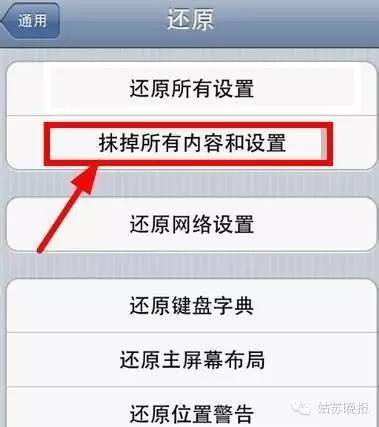 通用

还原

还原所有设置

抹掉所有内容和设置

还原网络设置

还原键盘字典

还原主屏幕布局

还原位置警告

姑苏晚报